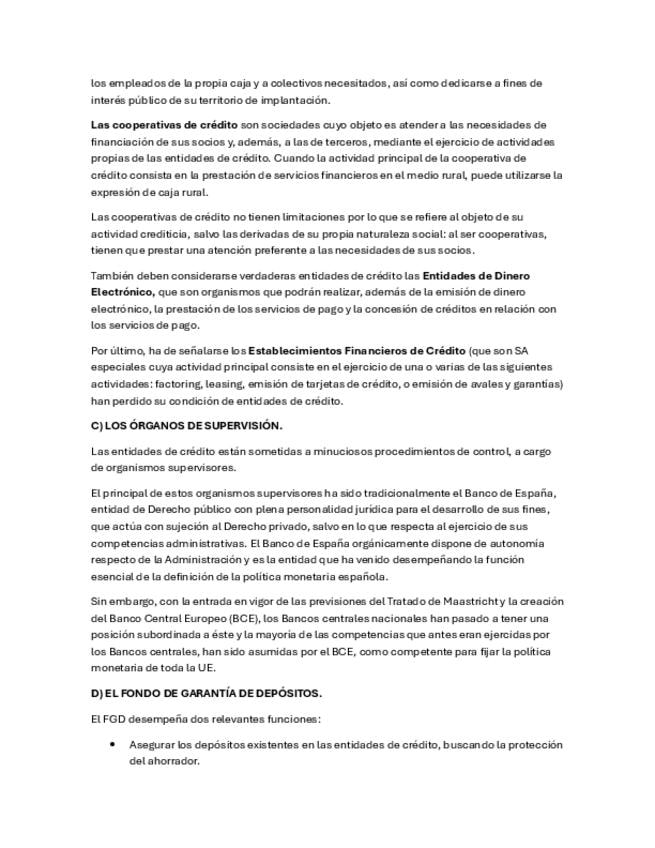 los empleados de la propia caja y a colectivos necesitados, así como dedicarse a fines de interés público de su territorio de implantación.

Las cooperativas de crédito son sociedades cuyo objeto es atender a las necesidades de financiación de sus socios y, además, a las de terceros, mediante el ejercicio de actividades propias de las entidades de crédito. Cuando la actividad principal de la cooperativa de crédito consista en la prestación de servicios financieros en el medio rural, puede utilizarse la expresión de caja rural.

Las cooperativas de crédito no tienen limitaciones por lo que se refiere al objeto de su actividad crediticia, salvo las derivadas de su propia naturaleza social: al ser cooperativas, tienen que prestar una atención preferente a las necesidades de sus socios.

También deben considerarse verdaderas entidades de crédito las Entidades de Dinero Electrónico, que son organismos que podrán realizar, además de la emisión de dinero electrónico, la prestación de los servicios de pago y la concesión de créditos en relación con los servicios de pago.

Por último, ha de señalarse los Establecimientos Financieros de Crédito (que son SA especiales cuya actividad principal consiste en el ejercicio de una o varias de las siguientes actividades: factoring, leasing, emisión de tarjetas de crédito, o emisión de avales y garantías) han perdido su condición de entidades de crédito.

C) LOS ÓRGANOS DE SUPERVISIÓN.

Las entidades de crédito están sometidas a minuciosos procedimientos de control, a cargo de organismos supervisores.

El principal de estos organismos supervisores ha sido tradicionalmente el Banco de España, entidad de Derecho público con plena personalidad jurídica para el desarrollo de sus fines, que actúa con sujeción al Derecho privado, salvo en lo que respecta al ejercicio de sus competencias administrativas. El Banco de España orgánicamente dispone de autonomía respecto de la Administración y es la entidad que ha venido desempeñando la función esencial de la definición de la política monetaria española.

Sin embargo, con la entrada en vigor de las previsiones del Tratado de Maastricht y la creación del Banco Central Europeo (BCE), los Bancos centrales nacionales han pasado a tener una posición subordinada a éste y la mayoría de las competencias que antes eran ejercidas por los Bancos centrales, han sido asumidas por el BCE, como competente para fijar la política monetaria de toda la UE.

D) EL FONDO DE GARANTÍA DE DEPÓSITOS.

El FGD desempeña dos relevantes funciones:

• Asegurar los depósitos existentes en las entidades de crédito, buscando la protección del ahorrador.